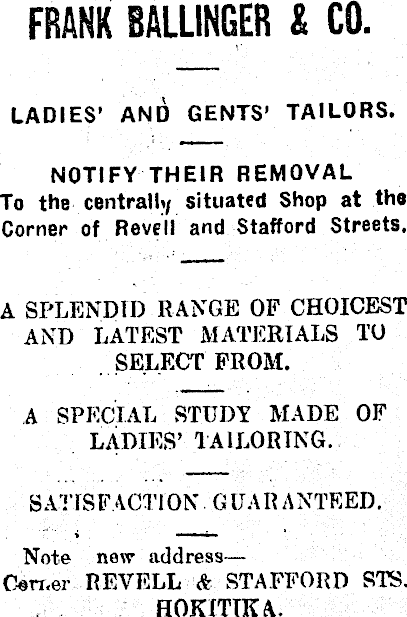 FRANK BALLINGER & CO.

LADIES' AND GENTS' TAILORS.

NOTIFY THEIR REMOVAL
To the centrally situated Shop at the Corner of Revell and Stafford Streets.

A SPLENDID RANGE OF CHOICEST AND LATEST MATERIALS TO SELECT FROM.

A SPECIAL STUDY MADE OF LADIES' TAILORING.

SATISFACTION GUARANTEED.

Note new address—
Corner REVELL & STAFFORD STS.
HOKITIKA.